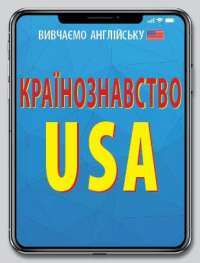 ВИВЧАЄМО АНГЛІЙСЬКУ

КРАЇНОЗНАВСТВО

USA